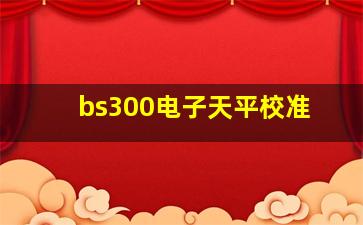 bs300电子天平校准